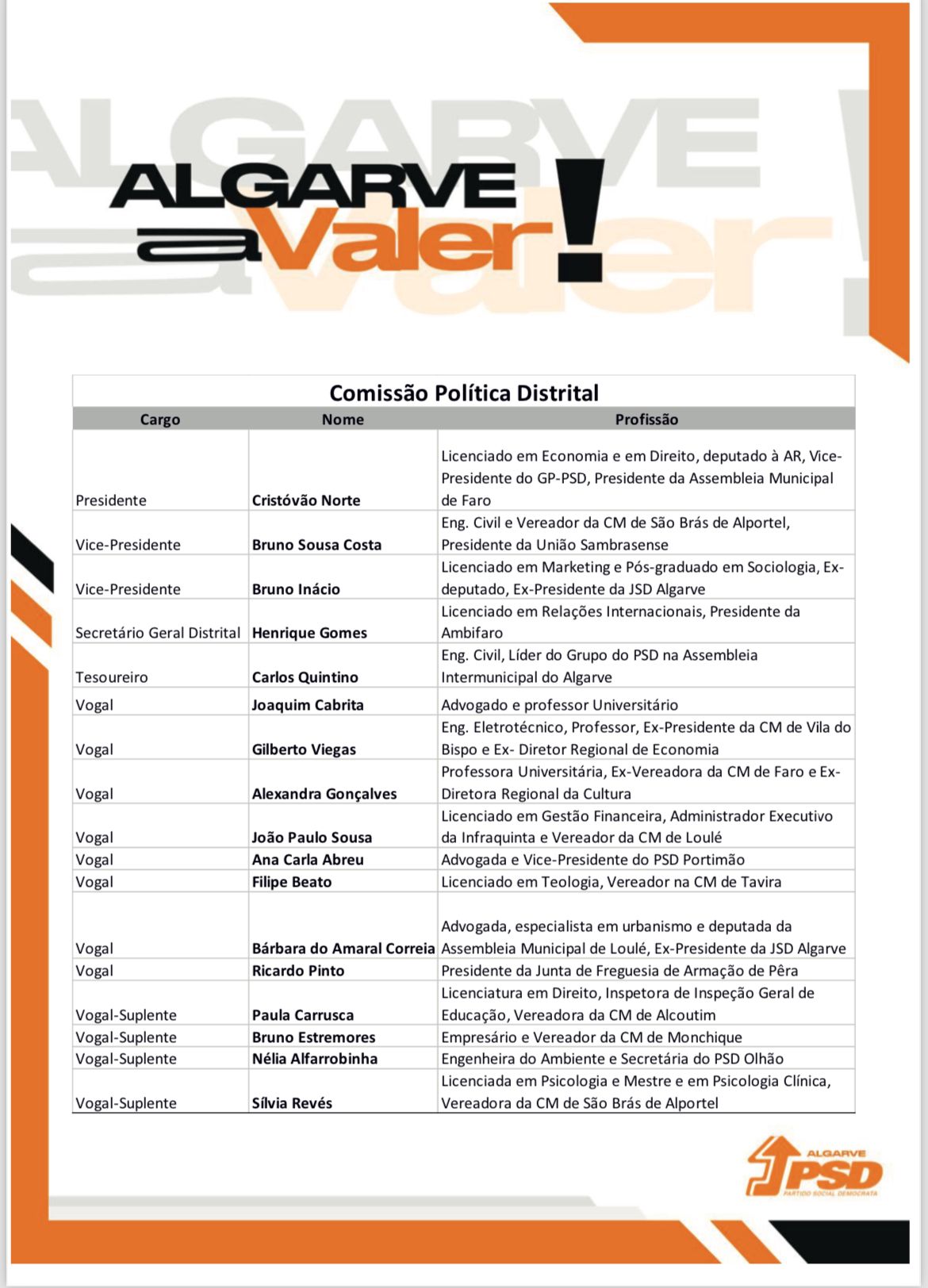 ALGARVE
a Valer!

Comissão Política Distrital

| Cargo | Nome | Profissão |
|---|---|---|
| Presidente | Cristóvão Norte | Licenciado em Economia e em Direito, deputado à AR, Vice-Presidente do GP-PSD, Presidente da Assembleia Municipal de Faro |
| Vice-Presidente | Bruno Sousa Costa | Eng. Civil e Vereador da CM de São Brás de Alportel, Presidente da União Sambrasense |
| Vice-Presidente | Bruno Inácio | Licenciado em Marketing e Pós-graduado em Sociologia, Ex-deputado, Ex-Presidente da JSD Algarve |
| Secretário Geral Distrital | Henrique Gomes | Licenciado em Relações Internacionais, Presidente da Ambifaro |
| Tesoureiro | Carlos Quintino | Eng. Civil, Líder do Grupo do PSD na Assembleia Intermunicipal do Algarve |
| Vogal | Joaquim Cabrita | Advogado e professor Universitário |
| Vogal | Gilberto Viegas | Eng. Eletrotécnico, Professor, Ex-Presidente da CM de Vila do Bispo e Ex- Diretor Regional de Economia |
| Vogal | Alexandra Gonçalves | Professora Universitária, Ex-Vereadora da CM de Faro e Ex-Diretora Regional da Cultura |
| Vogal | João Paulo Sousa | Licenciado em Gestão Financeira, Administrador Executivo da Infraquinta e Vereador da CM de Loulé |
| Vogal | Ana Carla Abreu | Advogada e Vice-Presidente do PSD Portimão |
| Vogal | Filipe Beato | Licenciado em Teologia, Vereador na CM de Tavira |
| Vogal | Bárbara do Amaral Correia | Advogada, especialista em urbanismo e deputada da Assembleia Municipal de Loulé, Ex-Presidente da JSD Algarve |
| Vogal | Ricardo Pinto | Presidente da Junta de Freguesia de Armação de Pêra |
| Vogal-Suplente | Paula Carrusca | Licenciatura em Direito, Inspetora de Inspeção Geral de Educação, Vereadora da CM de Alcoutim |
| Vogal-Suplente | Bruno Estremores | Empresário e Vereador da CM de Monchique |
| Vogal-Suplente | Nélia Alfarrobinha | Engenheira do Ambiente e Secretária do PSD Olhão |
| Vogal-Suplente | Sílvia Revés | Licenciada em Psicologia e Mestre e em Psicologia Clínica, Vereadora da CM de São Brás de Alportel |

ALGARVE
PSD
PARTIDO SOCIAL DEMOCRATA